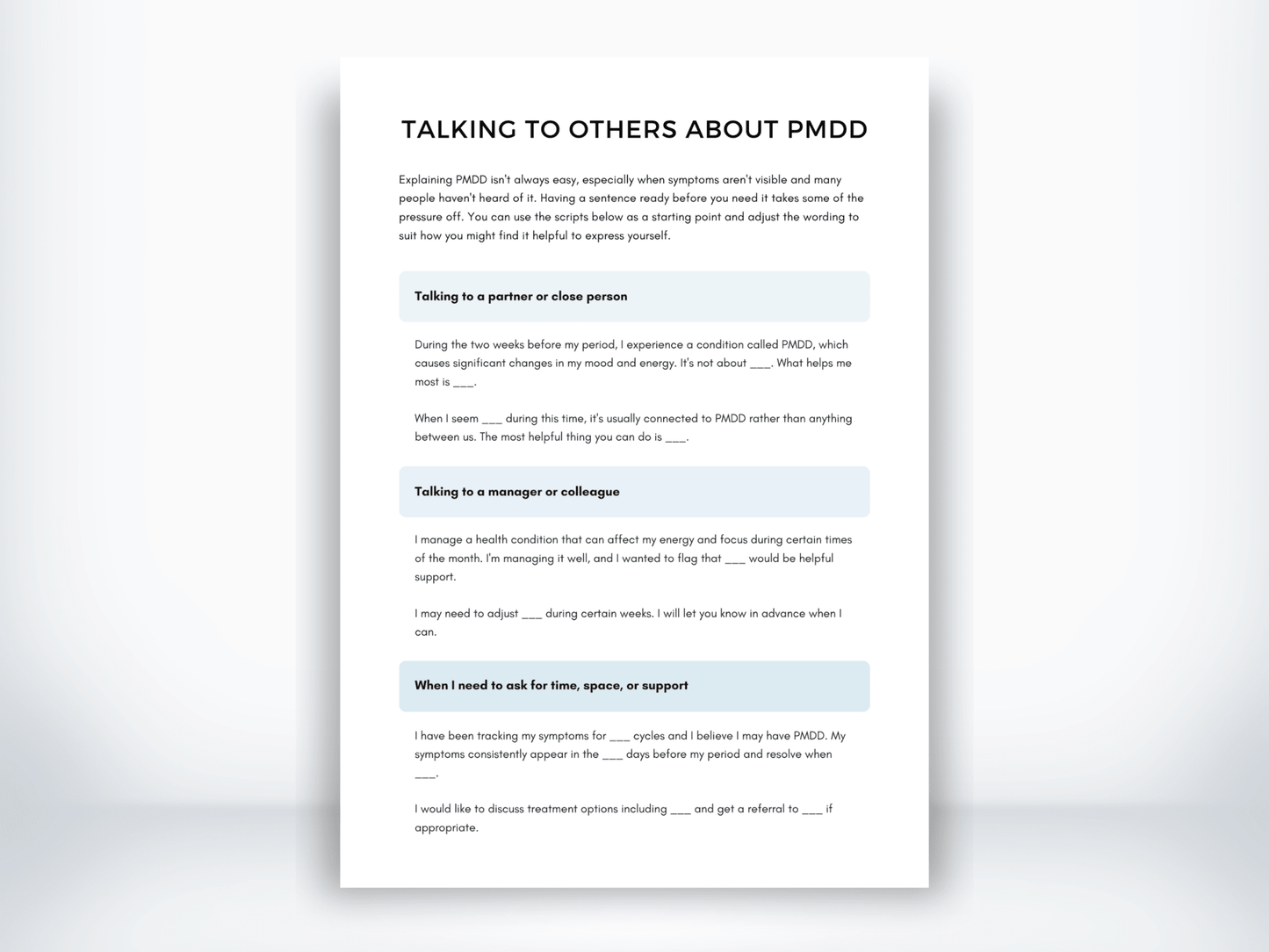 TALKING TO OTHERS ABOUT PMDD

Explaining PMDD isn't always easy, especially when symptoms aren't visible and many people haven't heard of it. Having a sentence ready before you need it takes some of the pressure off. You can use the scripts below as a starting point and adjust the wording to suit how you might find it helpful to express yourself.

Talking to a partner or close person

During the two weeks before my period, I experience a condition called PMDD, which causes significant changes in my mood and energy. It's not about ___. What helps me most is ___.

When I seem ___ during this time, it's usually connected to PMDD rather than anything between us. The most helpful thing you can do is ___.

Talking to a manager or colleague

I manage a health condition that can affect my energy and focus during certain times of the month. I'm managing it well, and I wanted to flag that ___ would be helpful support.

I may need to adjust ___ during certain weeks. I will let you know in advance when I can.

When I need to ask for time, space, or support

I have been tracking my symptoms for ___ cycles and I believe I may have PMDD. My symptoms consistently appear in the ___ days before my period and resolve when ___.

I would like to discuss treatment options including ___ and get a referral to ___ if appropriate.